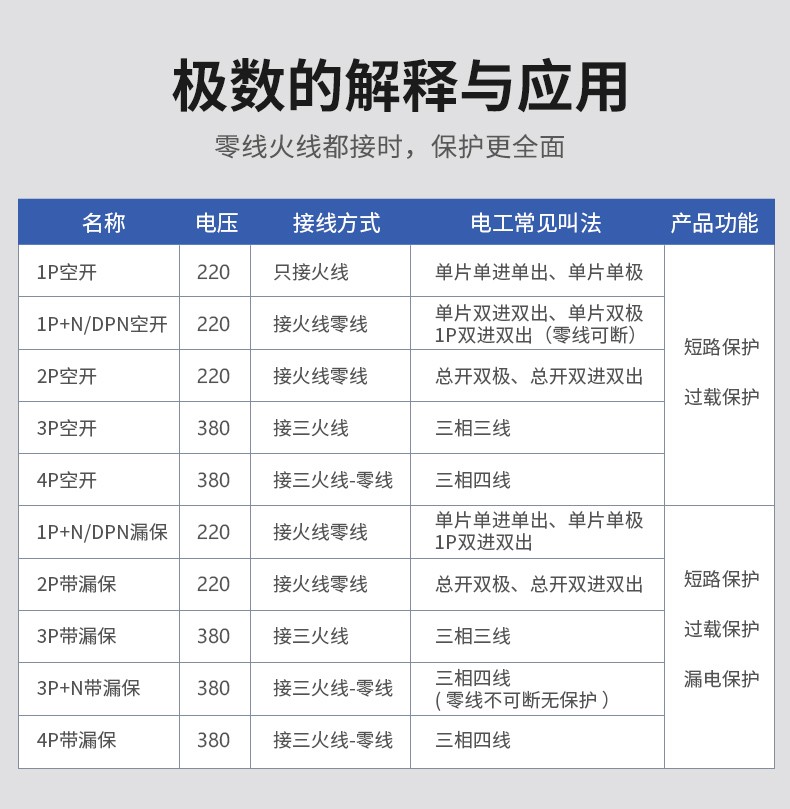 极数的解释与应用

零线火线都接时，保护更全面

| 名称 | 电压 | 接线方式 | 电工常见叫法 | 产品功能 |
|---|---|---|---|---|
| 1P空开 | 220 | 只接火线 | 单片单进单出、单片单极 | 短路保护 过载保护 |
| 1P+N/DPN空开 | 220 | 接火线零线 | 单片双进双出、单片双极 1P双进双出（零线可断） | |
| 2P空开 | 220 | 接火线零线 | 总开双极、总开双进双出 | |
| 3P空开 | 380 | 接三火线 | 三相三线 | |
| 4P空开 | 380 | 接三火线-零线 | 三相四线 | |
| 1P+N/DPN漏保 | 220 | 接火线零线 | 单片单进单出、单片单极 1P双进双出 | 短路保护 过载保护 漏电保护 |
| 2P带漏保 | 220 | 接火线零线 | 总开双极、总开双进双出 | |
| 3P带漏保 | 380 | 接三火线 | 三相三线 | |
| 3P+N带漏保 | 380 | 接三火线-零线 | 三相四线 (零线不可断无保护) | |
| 4P带漏保 | 380 | 接三火线-零线 | 三相四线 | |